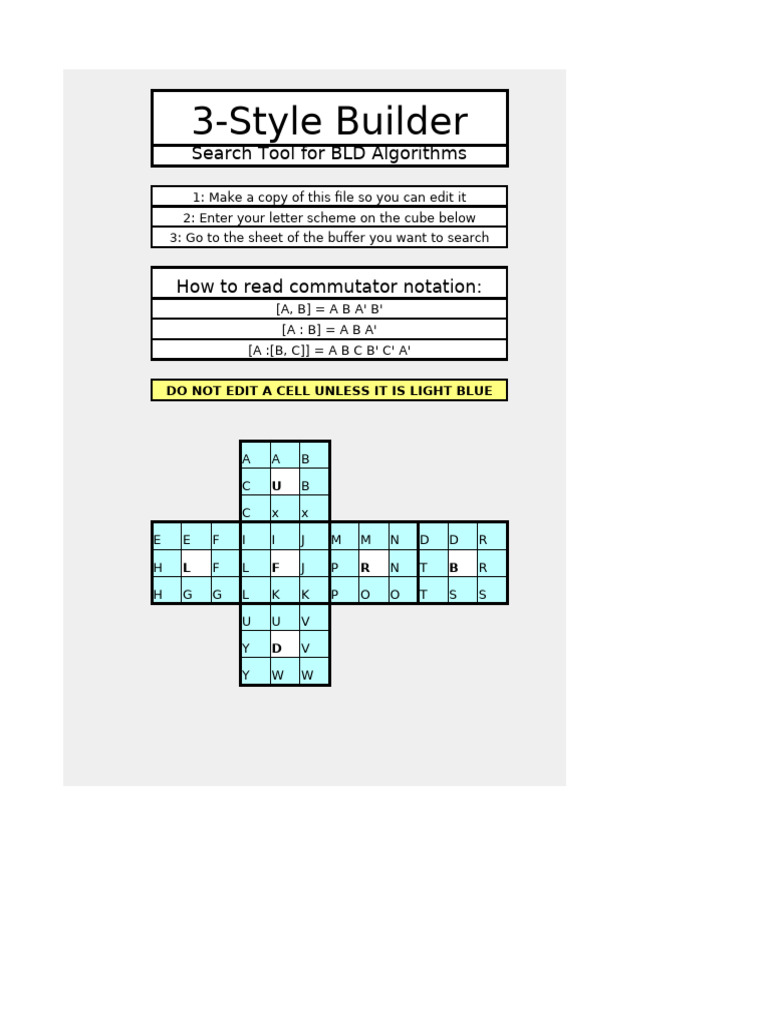 3-Style Builder
Search Tool for BLD Algorithms

1: Make a copy of this file so you can edit it
2: Enter your letter scheme on the cube below
3: Go to the sheet of the buffer you want to search

How to read commutator notation:
[A, B] = A B A' B'
[A : B] = A B A'
[A :[B, C]] = A B C B' C' A'

DO NOT EDIT A CELL UNLESS IT IS LIGHT BLUE

| | | | A | A | B | | | | | | |
|---|---|---|---|---|---|---|---|---|---|---|---|
| | | | C | U | B | | | | | | |
| | | | C | x | x | | | | | | |
| E | E | F | I | I | J | M | M | N | D | D | R |
| H | L | F | L | F | J | P | R | N | T | B | R |
| H | G | G | L | K | K | P | O | O | T | S | S |
| | | | U | U | V | | | | | | |
| | | | Y | D | V | | | | | | |
| | | | Y | W | W | | | | | | |